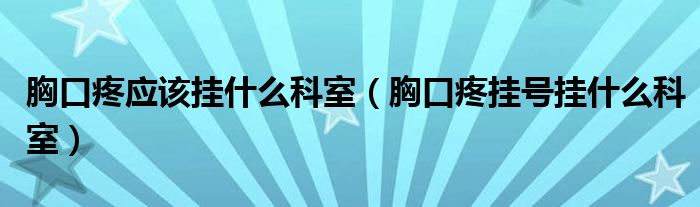 胸口疼应该挂什么科室（胸口疼挂号挂什么科室）